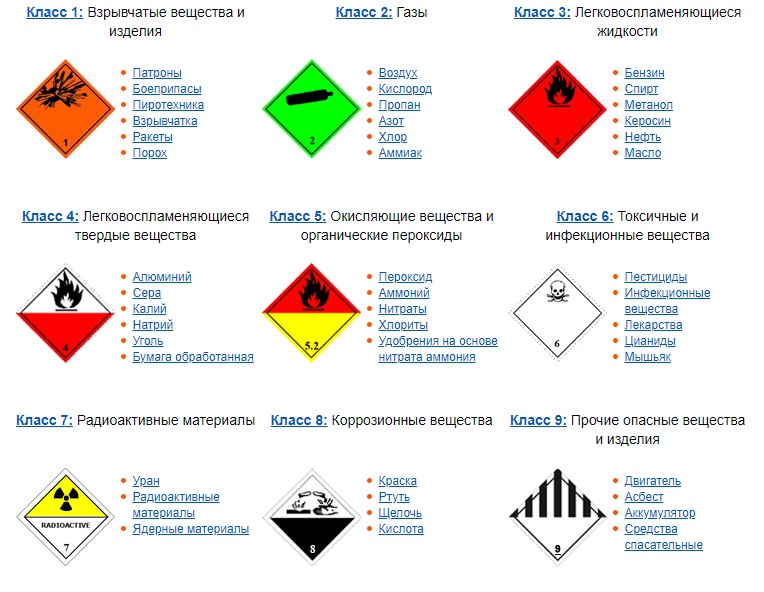 Класс 1: Взрывчатые вещества и изделия

1

- Патроны
- Боеприпасы
- Пиротехника
- Взрывчатка
- Ракеты
- Порох

Класс 2: Газы

2

- Воздух
- Кислород
- Пропан
- Азот
- Хлор
- Аммиак

Класс 3: Легковоспламеняющиеся жидкости

3

- Бензин
- Спирт
- Метанол
- Керосин
- Нефть
- Масло

Класс 4: Легковоспламеняющиеся твердые вещества

4

- Алюминий
- Сера
- Калий
- Натрий
- Уголь
- Бумага обработанная

Класс 5: Окисляющие вещества и органические пероксиды

5.2

- Пероксид
- Аммоний
- Нитраты
- Хлориты
- Удобрения на основе нитрата аммония

Класс 6: Токсичные и инфекционные вещества

6

- Пестициды
- Инфекционные вещества
- Лекарства
- Цианиды
- Мышьяк

Класс 7: Радиоактивные материалы

RADIOACTIVE
7

- Уран
- Радиоактивные материалы
- Ядерные материалы

Класс 8: Коррозионные вещества

8

- Краска
- Ртуть
- Щелочь
- Кислота

Класс 9: Прочие опасные вещества и изделия

9

- Двигатель
- Асбест
- Аккумулятор
- Средства спасательные